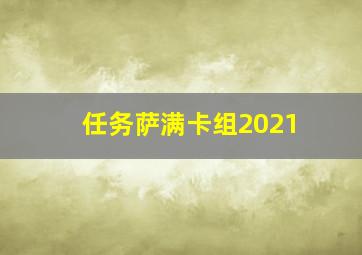 任务萨满卡组2021